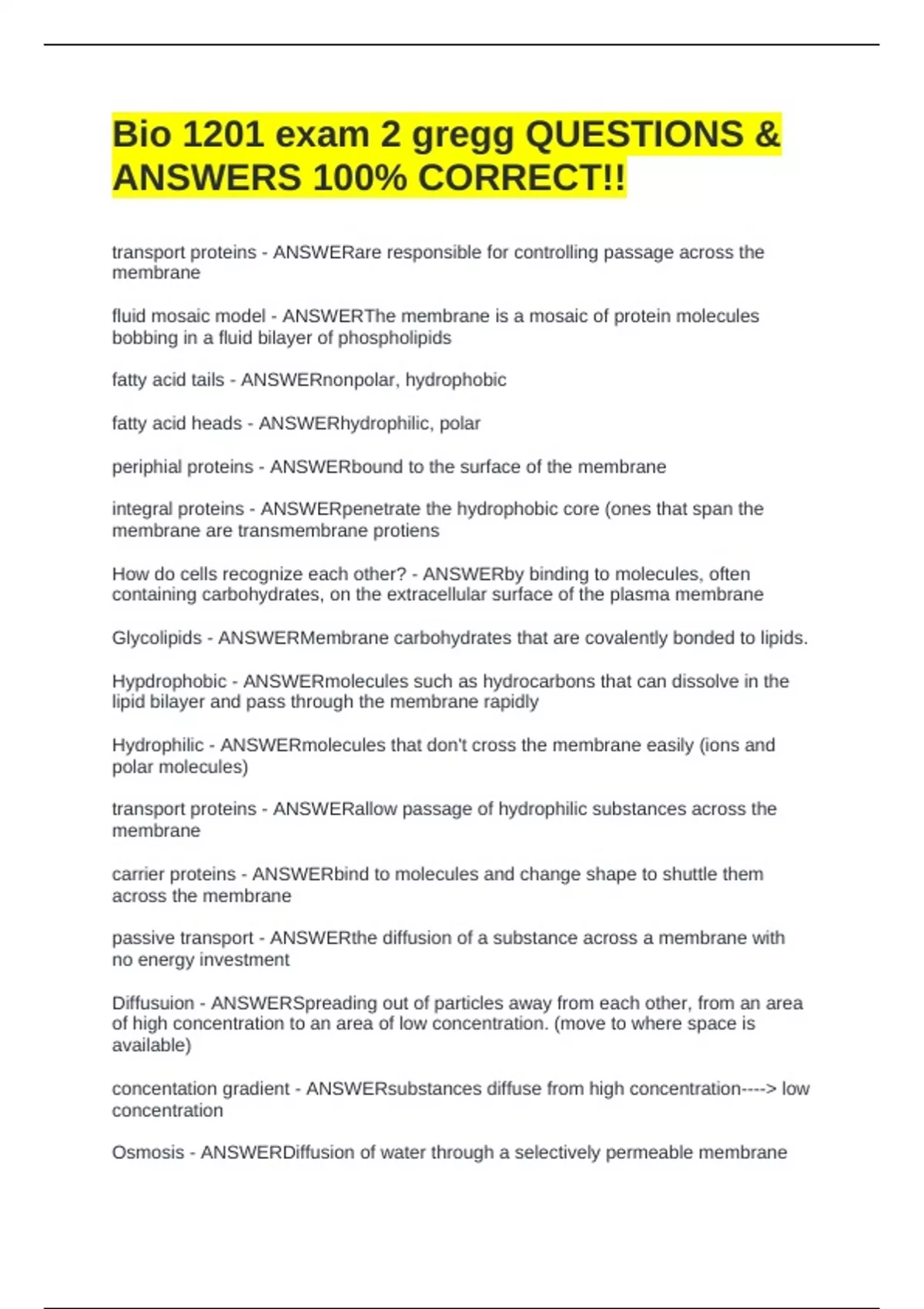 Bio 1201 exam 2 gregg QUESTIONS & ANSWERS 100% CORRECT!!

transport proteins - ANSWERare responsible for controlling passage across the membrane

fluid mosaic model - ANSWERThe membrane is a mosaic of protein molecules bobbing in a fluid bilayer of phospholipids

fatty acid tails - ANSWERnonpolar, hydrophobic

fatty acid heads - ANSWERhydrophilic, polar

periphial proteins - ANSWERbound to the surface of the membrane

integral proteins - ANSWERpenetrate the hydrophobic core (ones that span the membrane are transmembrane protiens

How do cells recognize each other? - ANSWERby binding to molecules, often containing carbohydrates, on the extracellular surface of the plasma membrane

Glycolipids - ANSWERMembrane carbohydrates that are covalently bonded to lipids.

Hypdrophobic - ANSWERmolecules such as hydrocarbons that can dissolve in the lipid bilayer and pass through the membrane rapidly

Hydrophilic - ANSWERmolecules that don't cross the membrane easily (ions and polar molecules)

transport proteins - ANSWERallow passage of hydrophilic substances across the membrane

carrier proteins - ANSWERbind to molecules and change shape to shuttle them across the membrane

passive transport - ANSWERthe diffusion of a substance across a membrane with no energy investment

Diffusuion - ANSWERSpreading out of particles away from each other, from an area of high concentration to an area of low concentration. (move to where space is available)

concentation gradient - ANSWERsubstances diffuse from high concentration----> low concentration

Osmosis - ANSWERDiffusion of water through a selectively permeable membrane